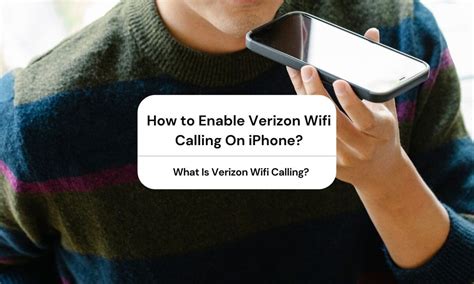 How to Enable Verizon Wifi Calling On iPhone?

What Is Verizon Wifi Calling?